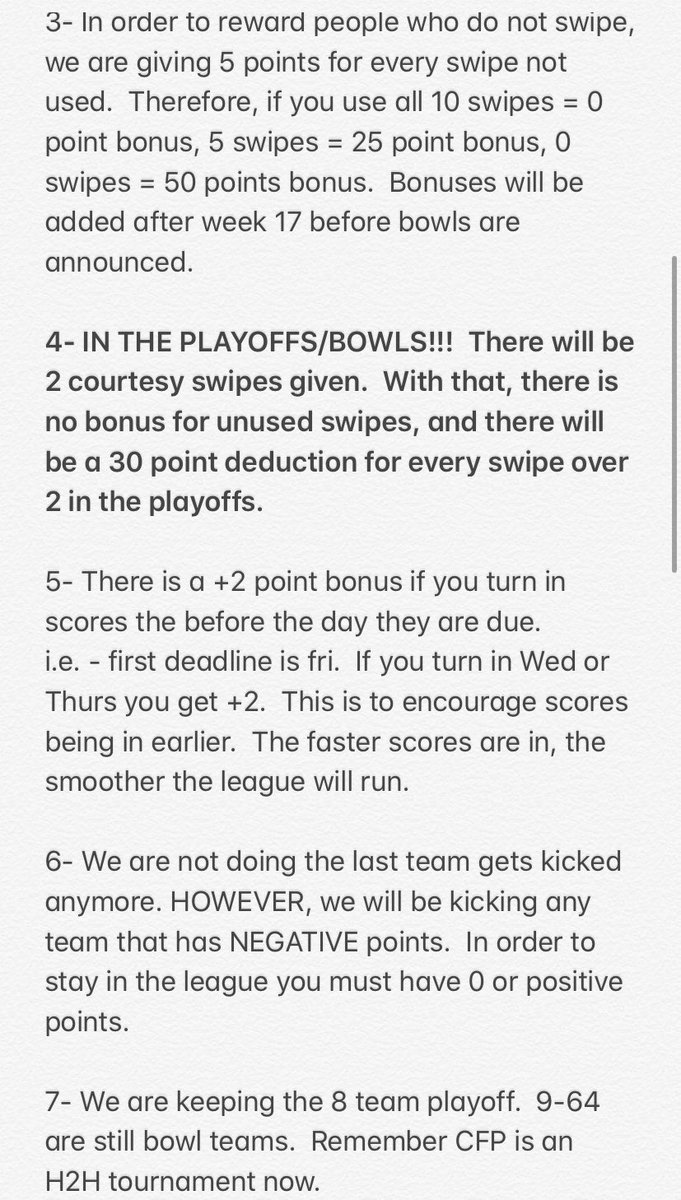 3- In order to reward people who do not swipe, we are giving 5 points for every swipe not used. Therefore, if you use all 10 swipes = 0 point bonus, 5 swipes = 25 point bonus, 0 swipes = 50 points bonus. Bonuses will be added after week 17 before bowls are announced.

4- IN THE PLAYOFFS/BOWLS!!! There will be 2 courtesy swipes given. With that, there is no bonus for unused swipes, and there will be a 30 point deduction for every swipe over 2 in the playoffs.

5- There is a +2 point bonus if you turn in scores the before the day they are due. i.e. - first deadline is fri. If you turn in Wed or Thurs you get +2. This is to encourage scores being in earlier. The faster scores are in, the smoother the league will run.

6- We are not doing the last team gets kicked anymore. HOWEVER, we will be kicking any team that has NEGATIVE points. In order to stay in the league you must have 0 or positive points.

7- We are keeping the 8 team playoff. 9-64 are still bowl teams. Remember CFP is an H2H tournament now.